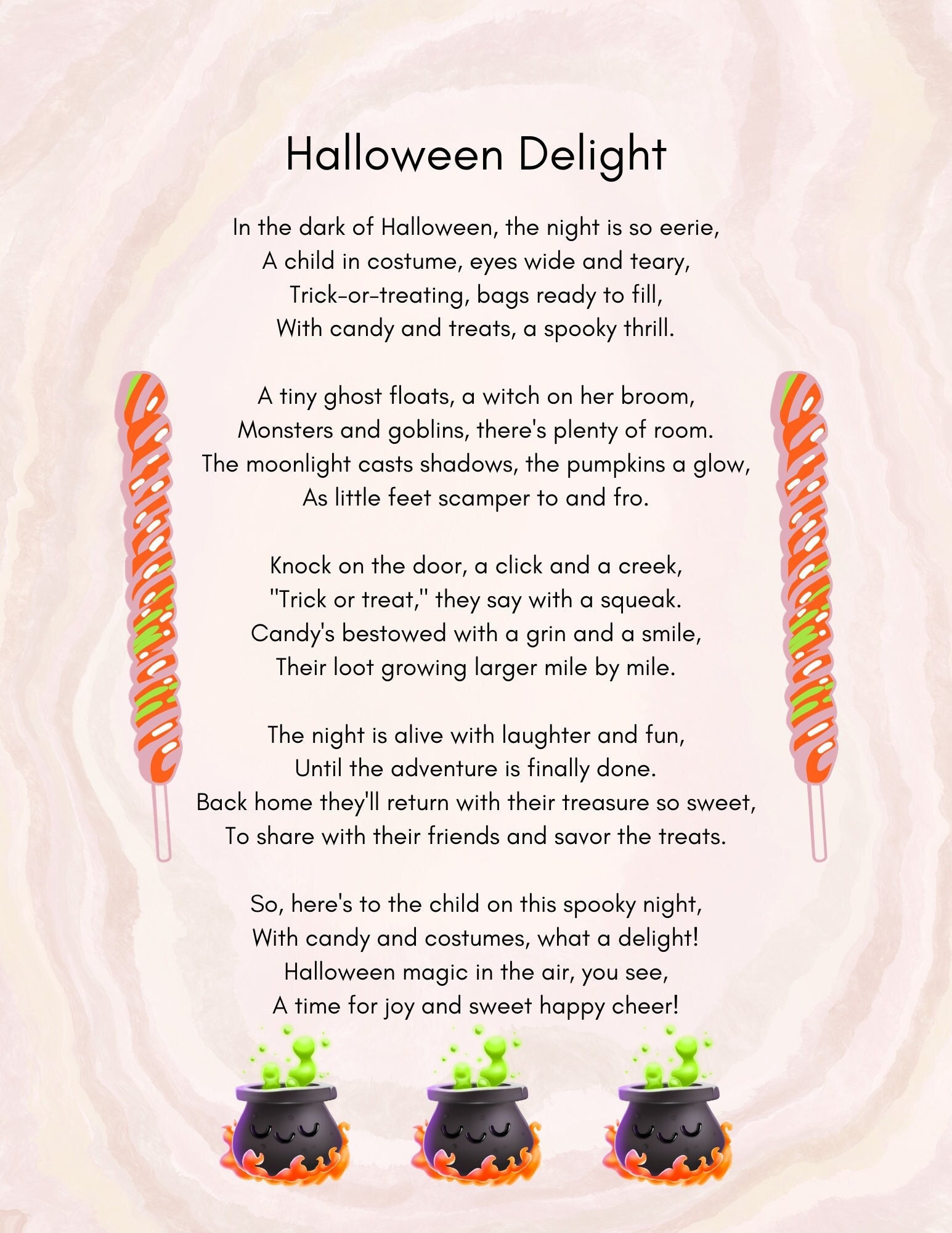 Halloween Delight

In the dark of Halloween, the night is so eerie,
A child in costume, eyes wide and teary,
Trick-or-treating, bags ready to fill,
With candy and treats, a spooky thrill.

A tiny ghost floats, a witch on her broom,
Monsters and goblins, there's plenty of room.
The moonlight casts shadows, the pumpkins a glow,
As little feet scamper to and fro.

Knock on the door, a click and a creek,
"Trick or treat," they say with a squeak.
Candy's bestowed with a grin and a smile,
Their loot growing larger mile by mile.

The night is alive with laughter and fun,
Until the adventure is finally done.
Back home they'll return with their treasure so sweet,
To share with their friends and savor the treats.

So, here's to the child on this spooky night,
With candy and costumes, what a delight!
Halloween magic in the air, you see,
A time for joy and sweet happy cheer!